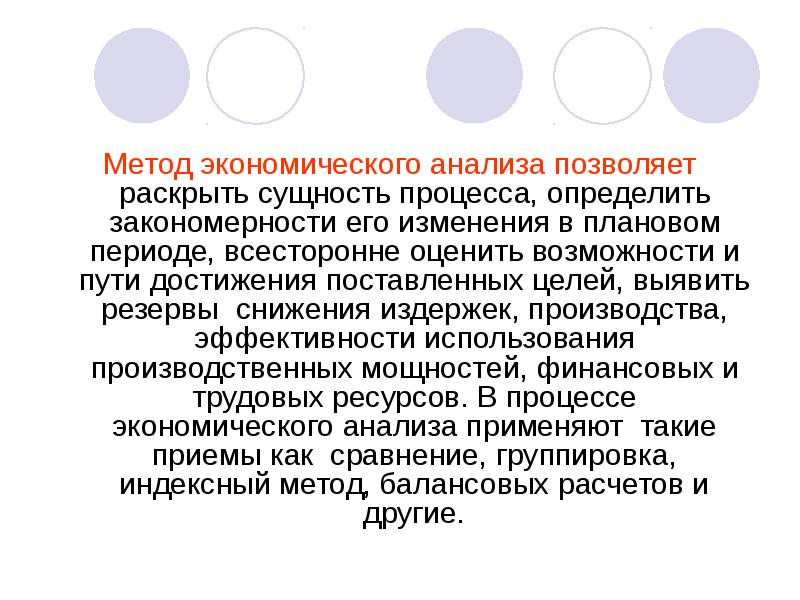 Метод экономического анализа позволяет раскрыть сущность процесса, определить закономерности его изменения в плановом периоде, всесторонне оценить возможности и пути достижения поставленных целей, выявить резервы снижения издержек, производства, эффективности использования производственных мощностей, финансовых и трудовых ресурсов. В процессе экономического анализа применяют такие приемы как сравнение, группировка, индексный метод, балансовых расчетов и другие.